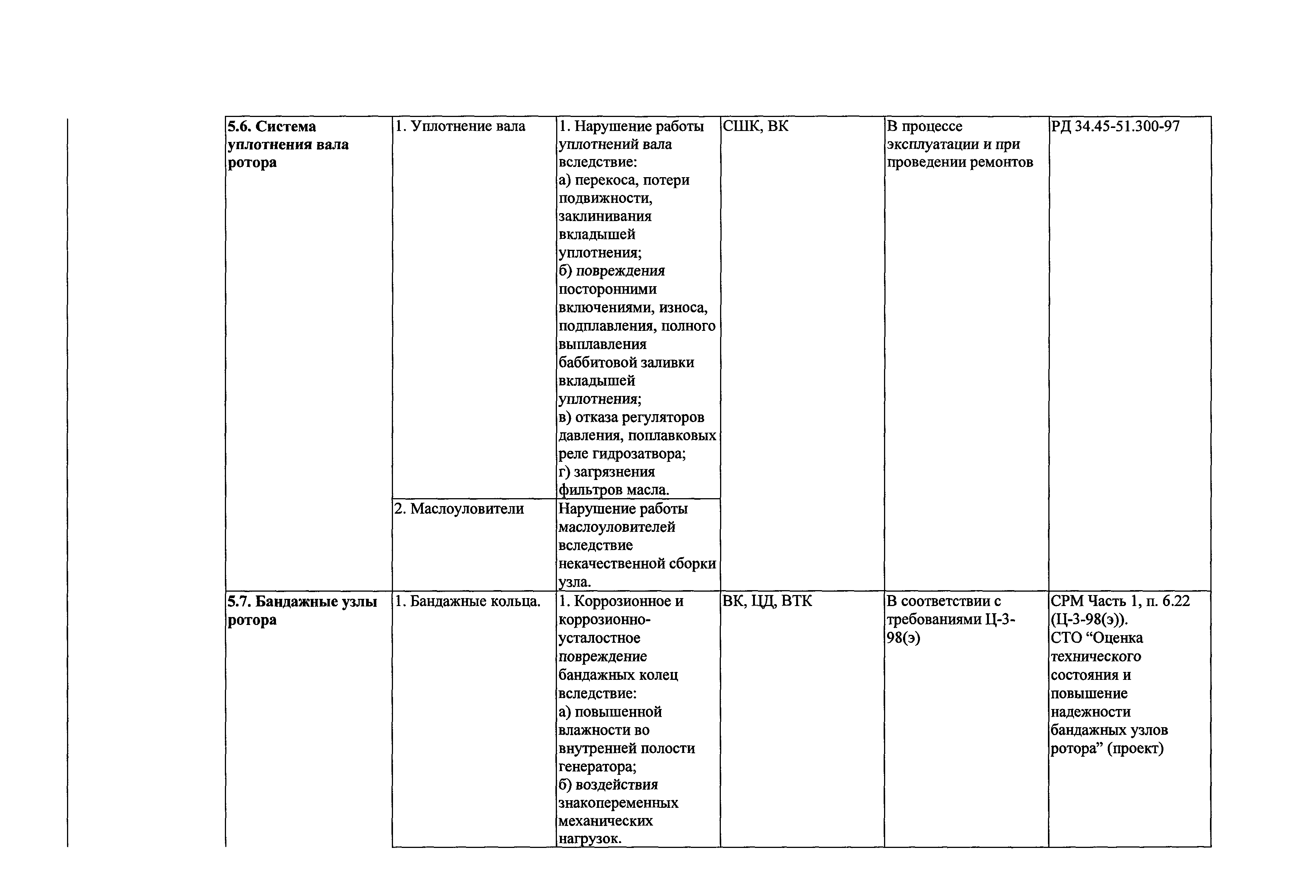 | | | | | | |
|---|---|---|---|---|---|
| **5.6. Система уплотнения вала ротора** | 1. Уплотнение вала | 1. Нарушение работы уплотнений вала вследствие: а) перекоса, потери подвижности, заклинивания вкладышей уплотнения; б) повреждения посторонними включениями, износа, подплавления, полного выплавления баббитовой заливки вкладышей уплотнения; в) отказа регуляторов давления, поплавковых реле гидрозатвора; г) загрязнения фильтров масла. | СШК, ВК | В процессе эксплуатации и при проведении ремонтов | РД 34.45-51.300-97 |
| | 2. Маслоуловители | Нарушение работы маслоуловителей вследствие некачественной сборки узла. | | | |
| **5.7. Бандажные узлы ротора** | 1. Бандажные кольца. | 1. Коррозионное и коррозионно-усталостное повреждение бандажных колец вследствие: а) повышенной влажности во внутренней полости генератора; б) воздействия знакопеременных механических нагрузок. | ВК, ЦД, ВТК | В соответствии с требованиями Ц-3-98(э) | СРМ Часть 1, п. 6.22 (Ц-3-98(э)). СТО “Оценка технического состояния и повышение надежности бандажных узлов ротора” (проект) |